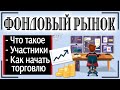 ФОНДОВЫЙ РЫНОК

- Что такое
- Участники
- Как начать торговлю